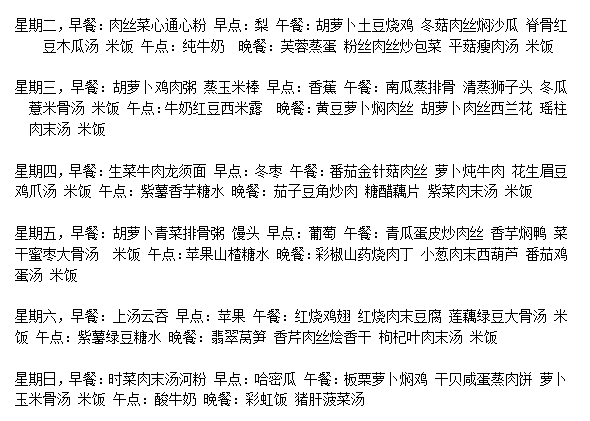 星期二，早餐：肉丝菜心通心粉 早点：梨 午餐：胡萝卜土豆烧鸡 冬菇肉丝焖沙瓜 脊骨红豆木瓜汤 米饭 午点：纯牛奶 晚餐：芙蓉蒸蛋 粉丝肉丝炒包菜 平菇瘦肉汤 米饭

星期三，早餐：胡萝卜鸡肉粥 蒸玉米棒 早点：香蕉 午餐：南瓜蒸排骨 清蒸狮子头 冬瓜薏米骨汤 米饭 午点：牛奶红豆西米露 晚餐：黄豆萝卜焖肉丝 胡萝卜肉丝西兰花 瑶柱肉末汤 米饭

星期四，早餐：生菜牛肉龙须面 早点：冬枣 午餐：番茄金针菇肉丝 萝卜炖牛肉 花生眉豆鸡爪汤 米饭 午点：紫薯香芋糖水 晚餐：茄子豆角炒肉 糖醋藕片 紫菜肉末汤 米饭

星期五，早餐：胡萝卜青菜排骨粥 馒头 早点：葡萄 午餐：青瓜蛋皮炒肉丝 香芋焖鸭 菜干蜜枣大骨汤 米饭 午点：苹果山楂糖水 晚餐：彩椒山药烧肉丁 小葱肉末西葫芦 番茄鸡蛋汤 米饭

星期六，早餐：上汤云吞 早点：苹果 午餐：红烧鸡翅 红烧肉末豆腐 莲藕绿豆大骨汤 米饭 午点：紫薯绿豆糖水 晚餐：翡翠莴笋 香芹肉丝烩香干 枸杞叶肉末汤 米饭

星期日，早餐：时菜肉末汤河粉 早点：哈密瓜 午餐：板栗萝卜焖鸡 干贝咸蛋蒸肉饼 萝卜玉米骨汤 米饭 午点：酸牛奶 晚餐：彩虹饭 猪肝菠菜汤